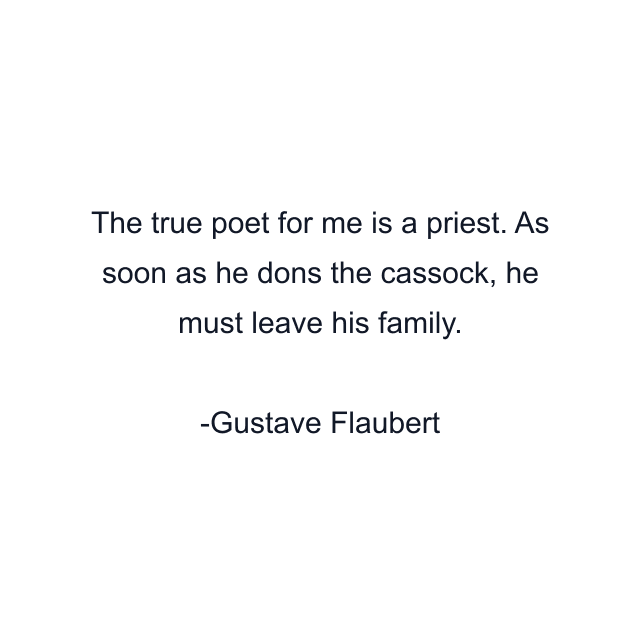 The true poet for me is a priest. As soon as he dons the cassock, he must leave his family.

-Gustave Flaubert